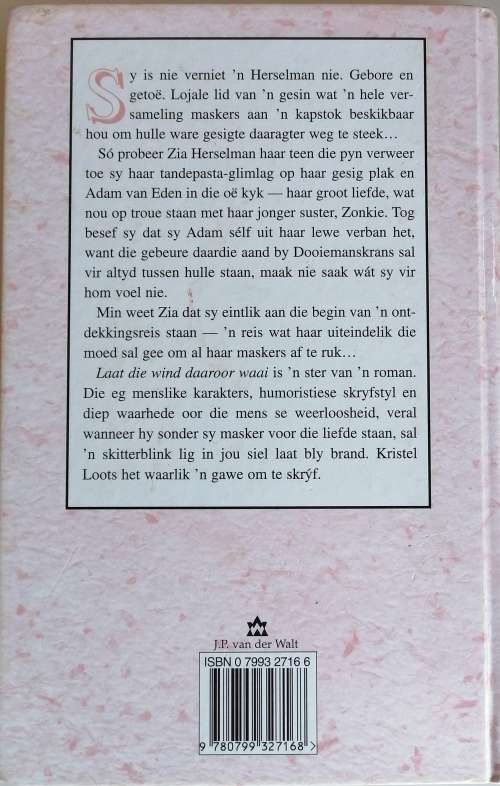 Sy is nie verniet 'n Herselman nie. Gebore en getoë. Lojale lid van 'n gesin wat 'n hele versameling maskers aan 'n kapstok beskikbaar hou om hulle ware gesigte daaragter weg te steek…

Só probeer Zia Herselman haar teen die pyn verweer toe sy haar tandepasta-glimlag op haar gesig plak en Adam van Eden in die oë kyk — haar groot liefde, wat nou op troue staan met haar jonger suster, Zonkie. Tog besef sy dat sy Adam sélf uit haar lewe verban het, want die gebeure daardie aand by Dooiemanskrans sal vir altyd tussen hulle staan, maak nie saak wát sy vir hom voel nie.

Min weet Zia dat sy eintlik aan die begin van 'n ontdekkingsreis staan — 'n reis wat haar uiteindelik die moed sal gee om al haar maskers af te ruk…

Laat die wind daaroor waai is 'n ster van 'n roman. Die eg menslike karakters, humoristiese skryfstyl en diep waarhede oor die mens se weerloosheid, veral wanneer hy sonder sy masker voor die liefde staan, sal 'n skitterblink lig in jou siel laat bly brand. Kristel Loots het waarlik 'n gawe om te skrýf.

J.P. van der Walt

ISBN 0 7993 2716 6

9 780799 327168 >